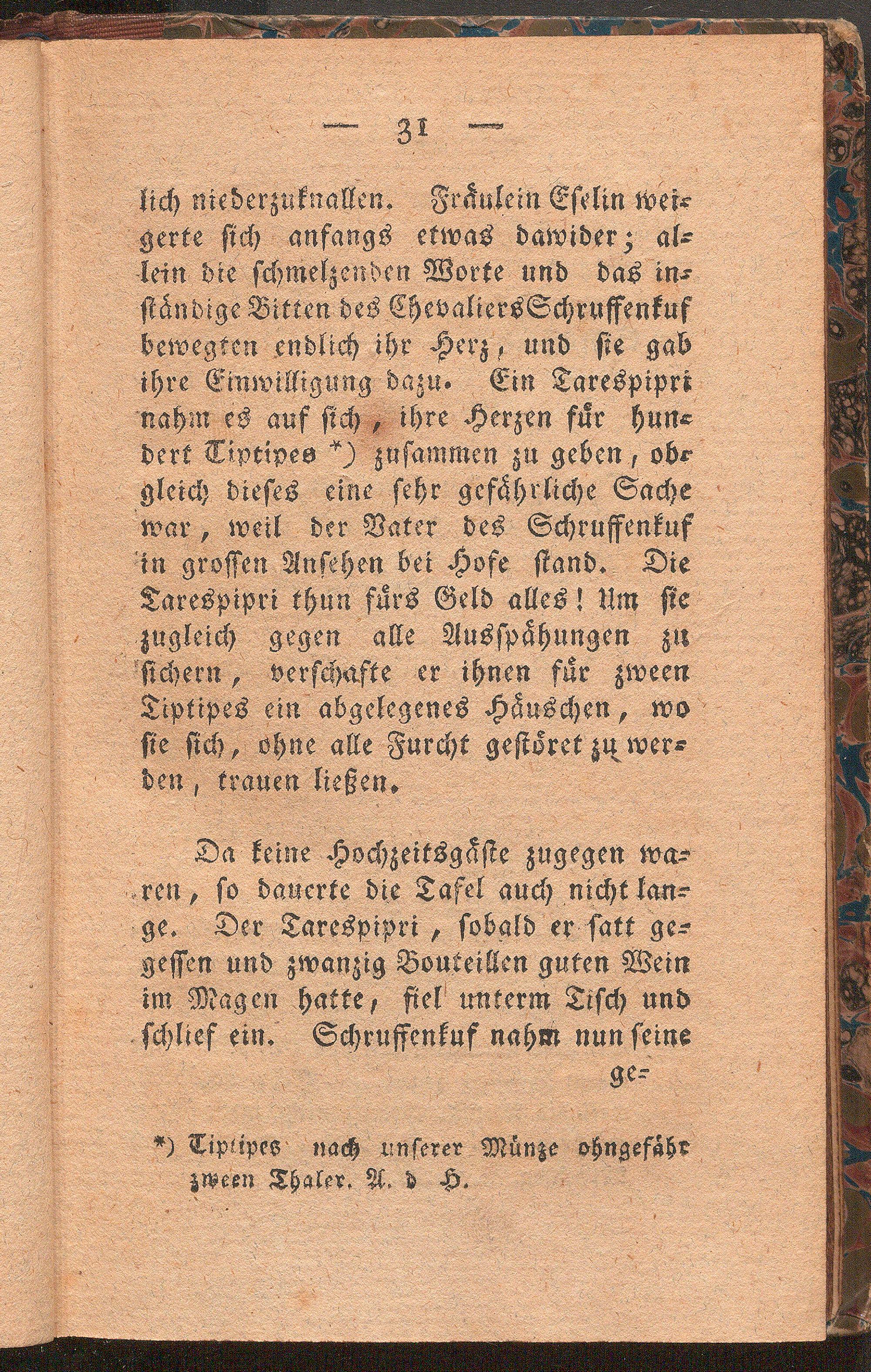 — 31 —

lich niederzuknallen. Fräulein Eselin weigerte sich anfangs etwas dawider; allein die schmelzenden Worte und das inständige Bitten des Chevaliers Schruffenkuf bewegten endlich ihr Herz, und sie gab ihre Einwilligung dazu. Ein Tarespipri nahm es auf sich, ihre Herzen für hundert Tiptipes *) zusammen zu geben, obgleich dieses eine sehr gefährliche Sache war, weil der Vater des Schruffenkuf in grossen Ansehen bei Hofe stand. Die Tarespipri thun fürs Geld alles! Um sie zugleich gegen alle Ausspähungen zu sichern, verschafte er ihnen für zween Tiptipes ein abgelegenes Häuschen, wo sie sich, ohne alle Furcht gestöret zu werden, trauen ließen.

Da keine Hochzeitsgäste zugegen waren, so dauerte die Tafel auch nicht lange. Der Tarespipri, sobald er satt gegessen und zwanzig Bouteillen guten Wein im Magen hatte, fiel unterm Tisch und schlief ein. Schruffenkuf nahm nun seine ge-

*) Tiptipes nach unserer Münze ohngefähr zween Thaler. A. d H.